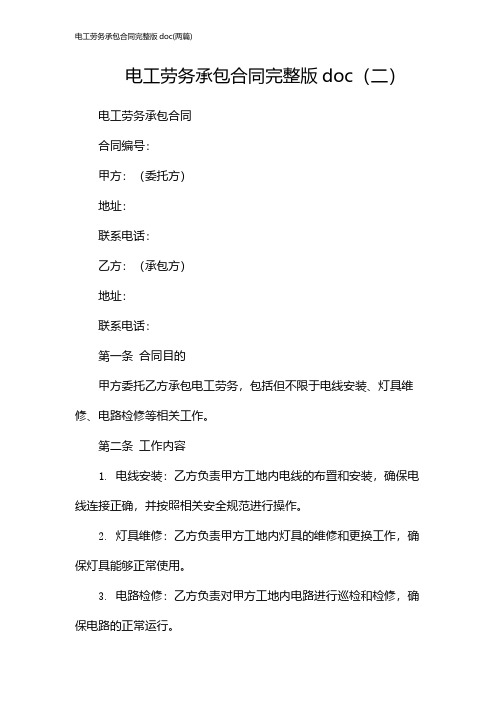 电工劳务承包合同完整版 doc(两篇)

电工劳务承包合同完整版 doc（二）

电工劳务承包合同

合同编号：

甲方：（委托方）

地址：

联系电话：

乙方：（承包方）

地址：

联系电话：

第一条 合同目的

甲方委托乙方承包电工劳务，包括但不限于电线安装、灯具维修、电路检修等相关工作。

第二条 工作内容

1. 电线安装：乙方负责甲方工地内电线的布置和安装，确保电线连接正确，并按照相关安全规范进行操作。

2. 灯具维修：乙方负责甲方工地内灯具的维修和更换工作，确保灯具能够正常使用。

3. 电路检修：乙方负责对甲方工地内电路进行巡检和检修，确保电路的正常运行。